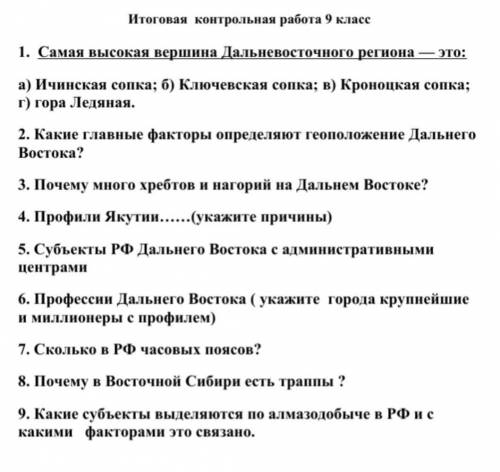 Итоговая контрольная работа 9 класс

1. Самая высокая вершина Дальневосточного региона — это:

а) Ичинская сопка; б) Ключевская сопка; в) Кроноцкая сопка; г) гора Ледяная.

2. Какие главные факторы определяют геоположение Дальнего Востока?

3. Почему много хребтов и нагорий на Дальнем Востоке?

4. Профили Якутии……(укажите причины)

5. Субъекты РФ Дальнего Востока с административными центрами

6. Профессии Дальнего Востока ( укажите города крупнейшие и миллионеры с профилем)

7. Сколько в РФ часовых поясов?

8. Почему в Восточной Сибири есть траппы ?

9. Какие субъекты выделяются по алмазодобыче в РФ и с какими факторами это связано.